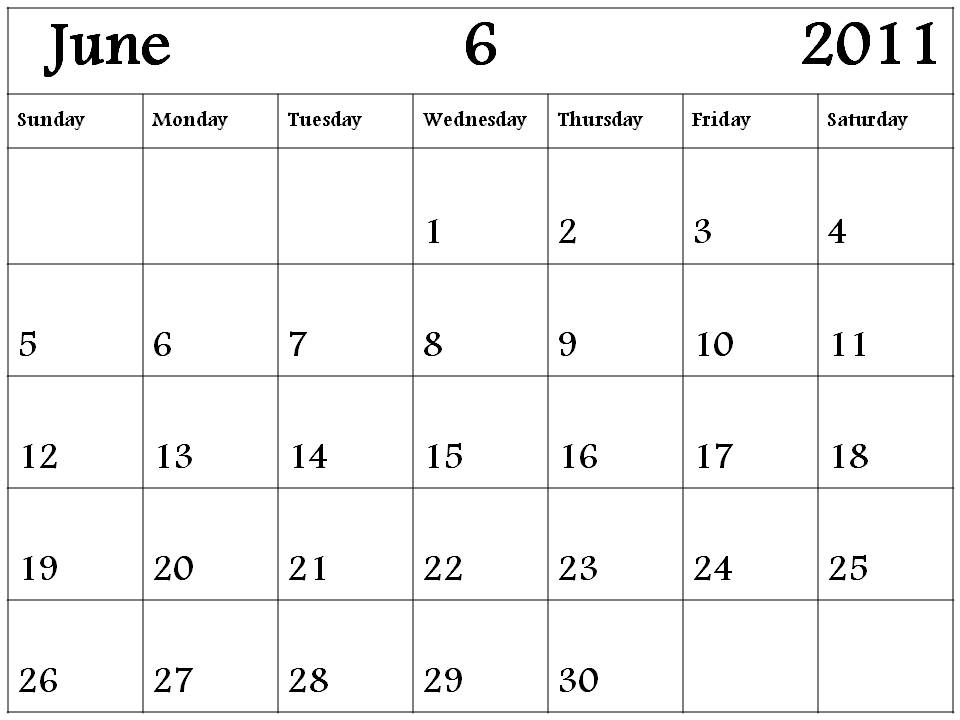 June 6 2011

| Sunday | Monday | Tuesday | Wednesday | Thursday | Friday | Saturday |
|---|---|---|---|---|---|---|
| | | | 1 | 2 | 3 | 4 |
| 5 | 6 | 7 | 8 | 9 | 10 | 11 |
| 12 | 13 | 14 | 15 | 16 | 17 | 18 |
| 19 | 20 | 21 | 22 | 23 | 24 | 25 |
| 26 | 27 | 28 | 29 | 30 | | |